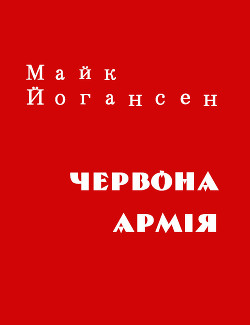 Майк
Йогансен

ЧЕРВОНА
АРМІЯ